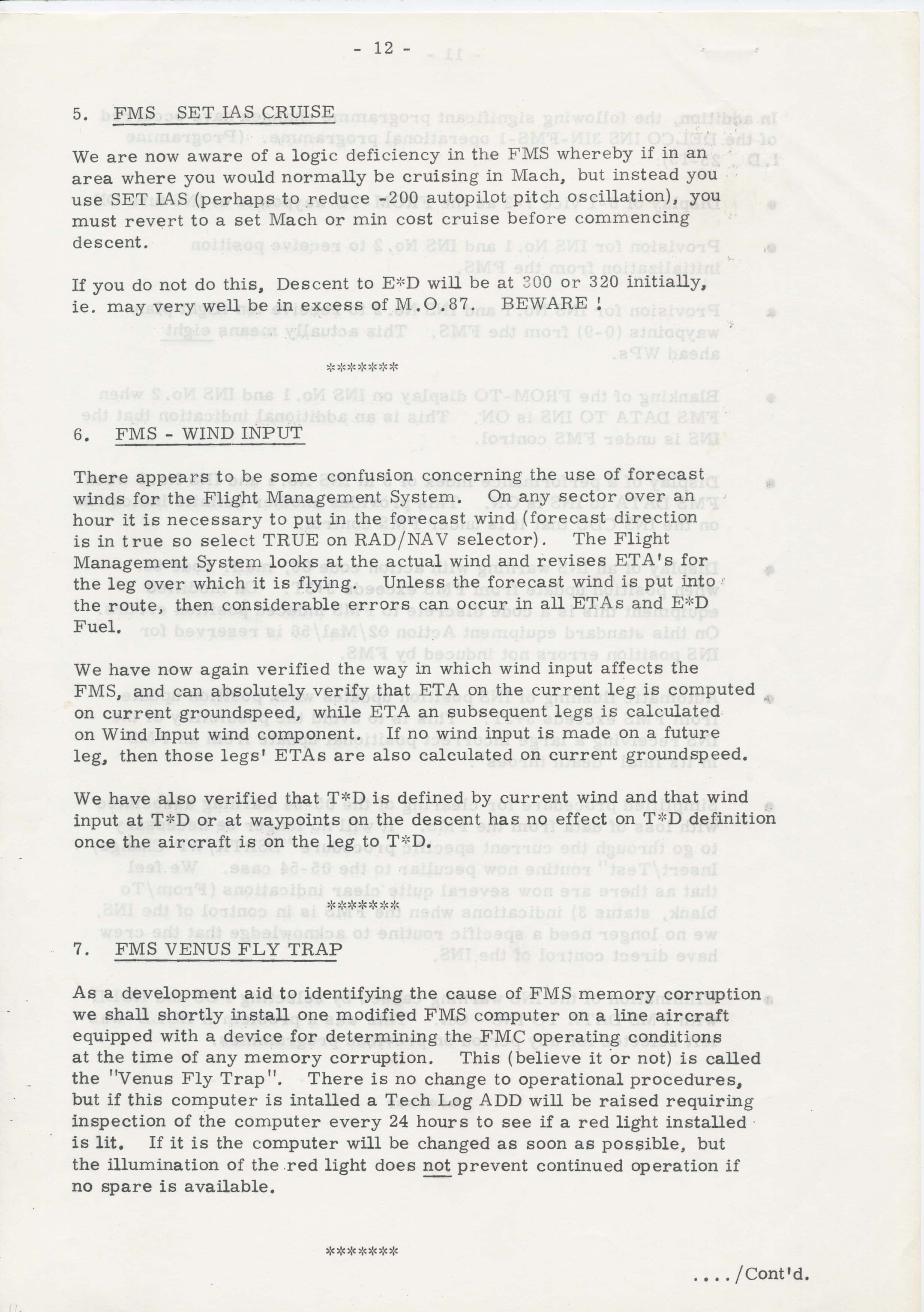 - 12 -

5. FMS SET IAS CRUISE

We are now aware of a logic deficiency in the FMS whereby if in an area where you would normally be cruising in Mach, but instead you use SET IAS (perhaps to reduce -200 autopilot pitch oscillation), you must revert to a set Mach or min cost cruise before commencing descent.

If you do not do this, Descent to E*D will be at 300 or 320 initially, ie. may very well be in excess of M.O.87. BEWARE !

*******

6. FMS - WIND INPUT

There appears to be some confusion concerning the use of forecast winds for the Flight Management System. On any sector over an hour it is necessary to put in the forecast wind (forecast direction is in true so select TRUE on RAD/NAV selector). The Flight Management System looks at the actual wind and revises ETA's for the leg over which it is flying. Unless the forecast wind is put into the route, then considerable errors can occur in all ETAs and E*D Fuel.

We have now again verified the way in which wind input affects the FMS, and can absolutely verify that ETA on the current leg is computed on current groundspeed, while ETA an subsequent legs is calculated on Wind Input wind component. If no wind input is made on a future leg, then those legs' ETAs are also calculated on current groundspeed.

We have also verified that T*D is defined by current wind and that wind input at T*D or at waypoints on the descent has no effect on T*D definition once the aircraft is on the leg to T*D.

*******

7. FMS VENUS FLY TRAP

As a development aid to identifying the cause of FMS memory corruption we shall shortly install one modified FMS computer on a line aircraft equipped with a device for determining the FMC operating conditions at the time of any memory corruption. This (believe it or not) is called the "Venus Fly Trap". There is no change to operational procedures, but if this computer is intalled a Tech Log ADD will be raised requiring inspection of the computer every 24 hours to see if a red light installed is lit. If it is the computer will be changed as soon as possible, but the illumination of the red light does not prevent continued operation if no spare is available.

*******

..../Cont'd.